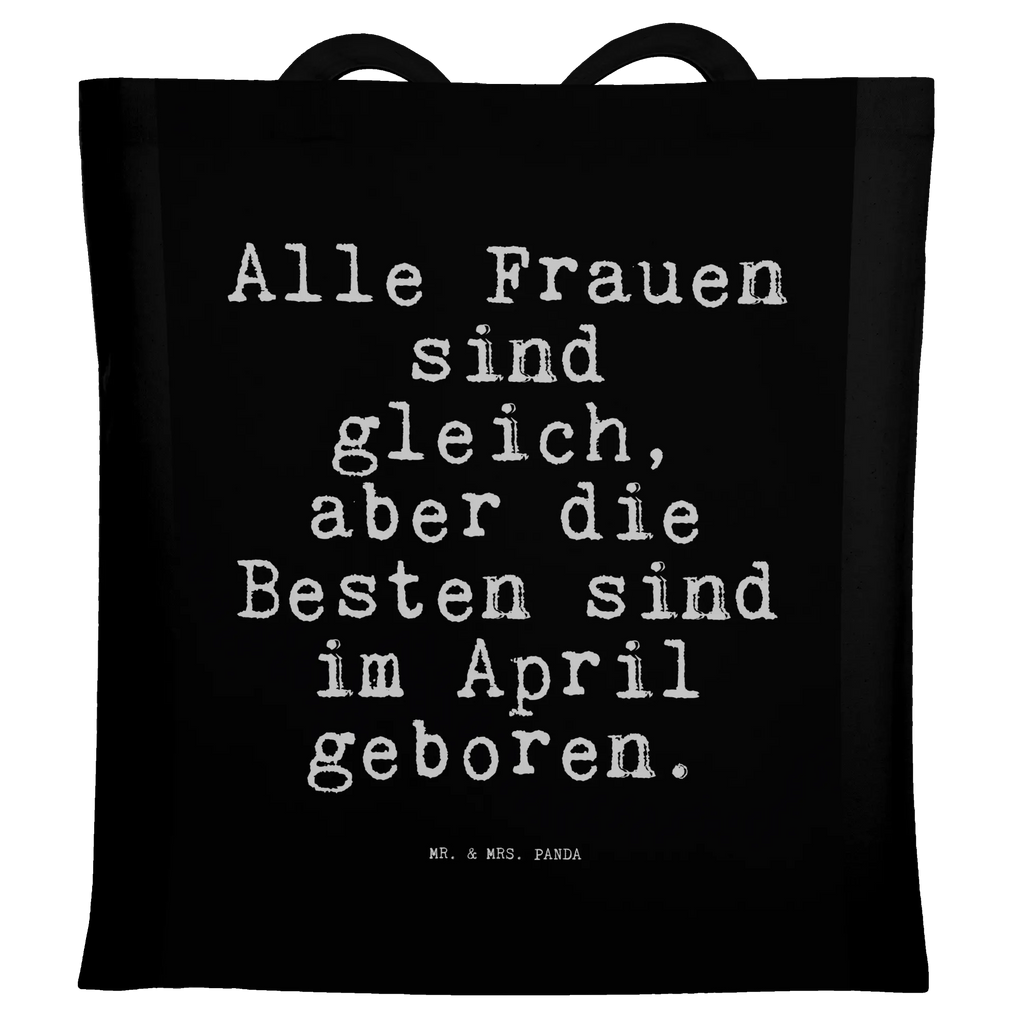 Alle Frauen sind gleich, aber die Besten sind im April geboren.

MR. & MRS. PANDA